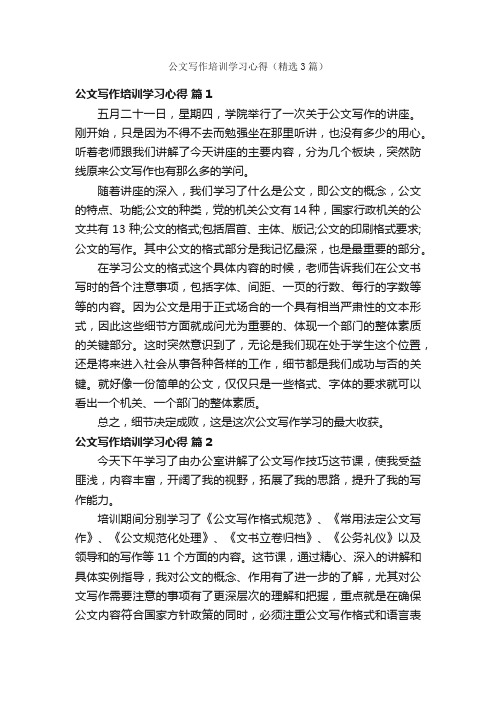 公文写作培训学习心得（精选3篇）

公文写作培训学习心得 篇1

五月二十一日，星期四，学院举行了一次关于公文写作的讲座。刚开始，只是因为不得不去而勉强坐在那里听讲，也没有多少的用心。听着老师跟我们讲解了今天讲座的主要内容，分为几个板块，突然防线原来公文写作也有那么多的学问。

随着讲座的深入，我们学习了什么是公文，即公文的概念，公文的特点、功能;公文的种类，党的机关公文有14种，国家行政机关的公文共有13种;公文的格式;包括眉首、主体、版记;公文的印刷格式要求;公文的写作。其中公文的格式部分是我记忆最深，也是最重要的部分。

在学习公文的格式这个具体内容的时候，老师告诉我们在公文书写时的各个注意事项，包括字体、间距、一页的行数、每行的字数等等的内容。因为公文是用于正式场合的一个具有相当严肃性的文本形式，因此这些细节方面就成问尤为重要的、体现一个部门的整体素质的关键部分。这时突然意识到了，无论是我们现在处于学生这个位置，还是将来进入社会从事各种各样的工作，细节都是我们成功与否的关键。就好像一份简单的公文，仅仅只是一些格式、字体的要求就可以看出一个机关、一个部门的整体素质。

总之，细节决定成败，这是这次公文写作学习的最大收获。

公文写作培训学习心得 篇2

今天下午学习了由办公室讲解了公文写作技巧这节课，使我受益匪浅，内容丰富，开阔了我的视野，拓展了我的思路，提升了我的写作能力。

培训期间分别学习了《公文写作格式规范》、《常用法定公文写作》、《公文规范化处理》、《文书立卷归档》、《公务礼仪》以及领导和的写作等11个方面的内容。这节课，通过精心、深入的讲解和具体实例指导，我对公文的概念、作用有了进一步的了解，尤其对公文写作需要注意的事项有了更深层次的理解和把握，重点就是在确保公文内容符合国家方针政策的同时，必须注重公文写作格式和语言表